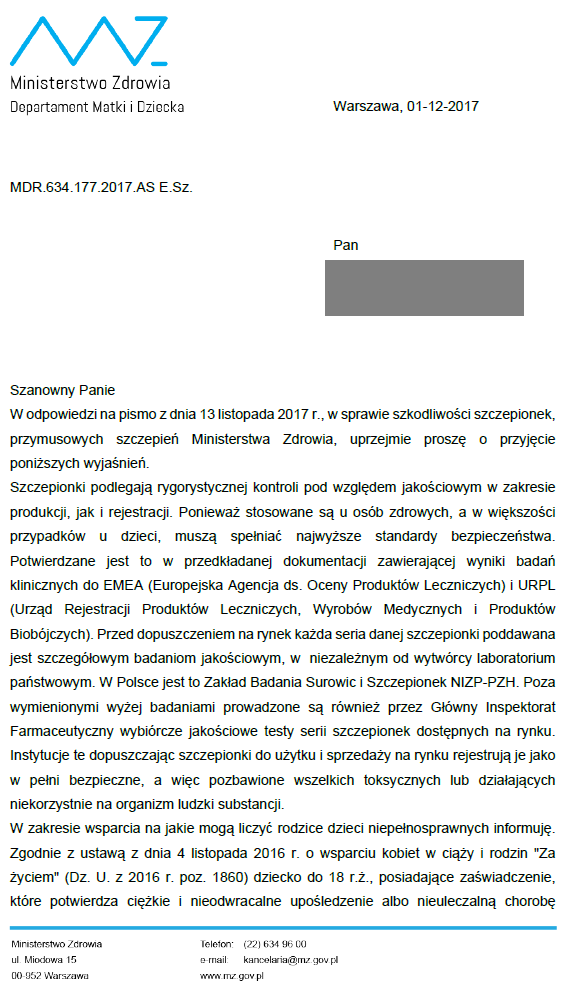 Ministerstwo Zdrowia
Departament Matki i Dziecka

Warszawa, 01-12-2017

MDR.634.177.2017.AS E.Sz.

Pan

Szanowny Panie
W odpowiedzi na pismo z dnia 13 listopada 2017 r., w sprawie szkodliwości szczepionek, przymusowych szczepień Ministerstwa Zdrowia, uprzejmie proszę o przyjęcie poniższych wyjaśnień.
Szczepionki podlegają rygorystycznej kontroli pod względem jakościowym w zakresie produkcji, jak i rejestracji. Ponieważ stosowane są u osób zdrowych, a w większości przypadków u dzieci, muszą spełniać najwyższe standardy bezpieczeństwa. Potwierdzane jest to w przedkładanej dokumentacji zawierającej wyniki badań klinicznych do EMEA (Europejska Agencja ds. Oceny Produktów Leczniczych) i URPL (Urząd Rejestracji Produktów Leczniczych, Wyrobów Medycznych i Produktów Biobójczych). Przed dopuszczeniem na rynek każda seria danej szczepionki poddawana jest szczegółowym badaniom jakościowym, w niezależnym od wytwórcy laboratorium państwowym. W Polsce jest to Zakład Badania Surowic i Szczepionek NIZP-PZH. Poza wymienionymi wyżej badaniami prowadzone są również przez Główny Inspektorat Farmaceutyczny wybiórcze jakościowe testy serii szczepionek dostępnych na rynku. Instytucje te dopuszczając szczepionki do użytku i sprzedaży na rynku rejestrują je jako w pełni bezpieczne, a więc pozbawione wszelkich toksycznych lub działających niekorzystnie na organizm ludzki substancji.
W zakresie wsparcia na jakie mogą liczyć rodzice dzieci niepełnosprawnych informuję. Zgodnie z ustawą z dnia 4 listopada 2016 r. o wsparciu kobiet w ciąży i rodzin "Za życiem" (Dz. U. z 2016 r. poz. 1860) dziecko do 18 r.ż., posiadające zaświadczenie, które potwierdza ciężkie i nieodwracalne upośledzenie albo nieuleczalną chorobę

Ministerstwo Zdrowia
ul. Miodowa 15
00-952 Warszawa

Telefon: (22) 634 96 00
e-mail: kancelaria@mz.gov.pl
www.mz.gov.pl